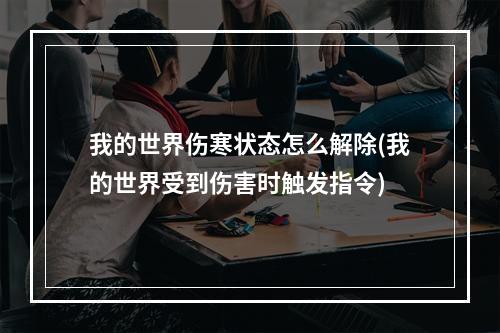 我的世界伤寒状态怎么解除(我的世界受到伤害时触发指令)